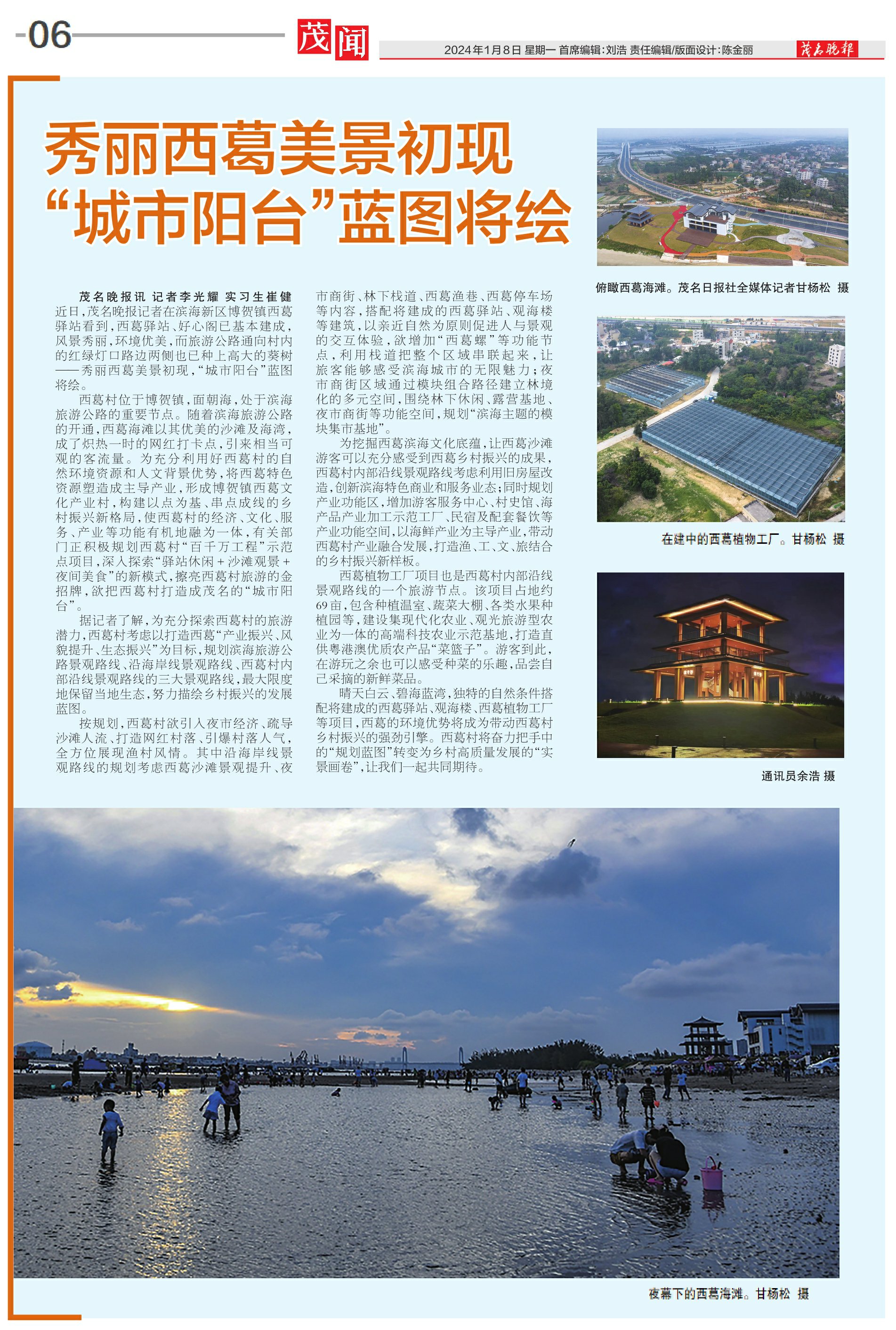 06

茂闻

2024年1月8日 星期一 首席编辑:刘浩 责任编辑/版面设计:陈金丽

茂名晚报

秀丽西葛美景初现
“城市阳台”蓝图将绘

茂名晚报讯 记者李光耀 实习生崔健 近日,茂名晚报记者在滨海新区博贺镇西葛驿站看到,西葛驿站、好心阁已基本建成,风景秀丽,环境优美,而旅游公路通向村内的红绿灯口路边两侧也已种上高大的葵树——秀丽西葛美景初现,“城市阳台”蓝图将绘。

西葛村位于博贺镇,面朝海,处于滨海旅游公路的重要节点。随着滨海旅游公路的开通,西葛海滩以其优美的沙滩及海湾,成了炽热一时的网红打卡点,引来相当可观的客流量。为充分利用好西葛村的自然环境资源和人文背景优势,将西葛特色资源塑造成主导产业,形成博贺镇西葛文化产业村,构建以点为基、串点成线的乡村振兴新格局,使西葛村的经济、文化、服务、产业等功能有机地融为一体,有关部门正积极规划西葛村“百千万工程”示范点项目,深入探索“驿站休闲+沙滩观景+夜间美食”的新模式,擦亮西葛村旅游的金招牌,欲把西葛村打造成茂名的“城市阳台”。

据记者了解,为充分探索西葛村的旅游潜力,西葛村考虑以打造西葛“产业振兴、风貌提升、生态振兴”为目标,规划滨海旅游公路景观路线、沿海岸线景观路线、西葛村内部沿线景观路线的三大景观路线,最大限度地保留当地生态,努力描绘乡村振兴的发展蓝图。

按规划,西葛村欲引入夜市经济、疏导沙滩人流、打造网红村落、引爆村落人气,全方位展现渔村风情。其中沿海岸线景观路线的规划考虑西葛沙滩景观提升、夜市商街、林下栈道、西葛渔巷、西葛停车场等内容,搭配将建成的西葛驿站、观海楼等建筑,以亲近自然为原则促进人与景观的交互体验,欲增加“西葛螺”等功能节点,利用栈道把整个区域串联起来,让旅客能够感受滨海城市的无限魅力;夜市商街区域通过模块组合路径建立林境化的多元空间,围绕林下休闲、露营基地、夜市商街等功能空间,规划“滨海主题的模块集市基地”。

为挖掘西葛滨海文化底蕴,让西葛沙滩游客可以充分感受到西葛乡村振兴的成果,西葛村内部沿线景观路线考虑利用旧房屋改造,创新滨海特色商业和服务业态;同时规划产业功能区,增加游客服务中心、村史馆、海产品产业加工示范工厂、民宿及配套餐饮等产业功能空间,以海鲜产业为主导产业,带动西葛村产业融合发展,打造渔、工、文、旅结合的乡村振兴新样板。

西葛植物工厂项目也是西葛村内部沿线景观路线的一个旅游节点。该项目占地约69亩,包含种植温室、蔬菜大棚、各类水果种植园等,建设集现代化农业、观光旅游型农业为一体的高端科技农业示范基地,打造直供粤港澳优质农产品“菜篮子”。游客到此,在游玩之余也可以感受种菜的乐趣,品尝自己采摘的新鲜菜品。

晴天白云、碧海蓝湾,独特的自然条件搭配将建成的西葛驿站、观海楼、西葛植物工厂等项目,西葛的环境优势将成为带动西葛村乡村振兴的强劲引擎。西葛村将奋力把手中的“规划蓝图”转变为乡村高质量发展的“实景画卷”,让我们一起共同期待。

俯瞰西葛海滩。茂名日报社全媒体记者甘杨松 摄

在建中的西葛植物工厂。甘杨松 摄

通讯员余浩 摄

夜幕下的西葛海滩。甘杨松 摄